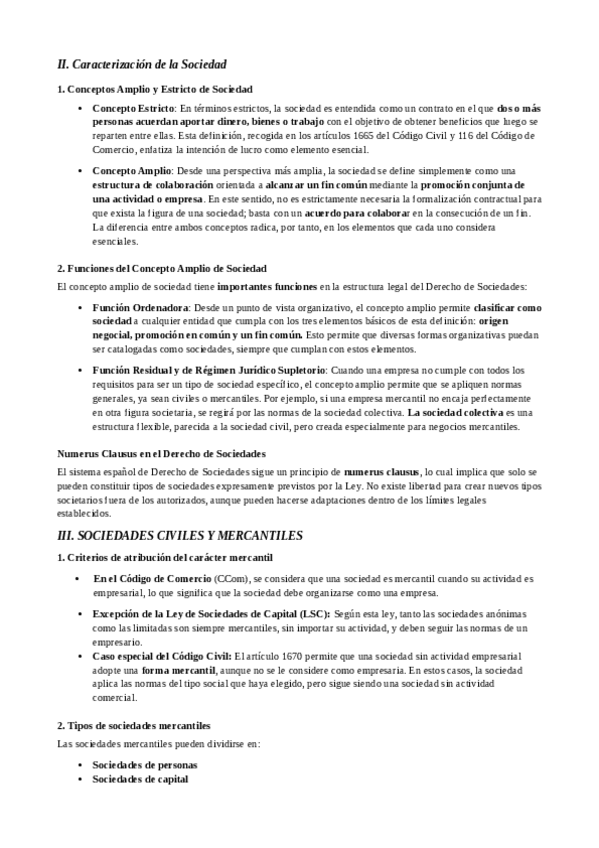 II. Caracterización de la Sociedad

1. Conceptos Amplio y Estricto de Sociedad

• Concepto Estricto: En términos estrictos, la sociedad es entendida como un contrato en el que dos o más personas acuerdan aportar dinero, bienes o trabajo con el objetivo de obtener beneficios que luego se reparten entre ellas. Esta definición, recogida en los artículos 1665 del Código Civil y 116 del Código de Comercio, enfatiza la intención de lucro como elemento esencial.

• Concepto Amplio: Desde una perspectiva más amplia, la sociedad se define simplemente como una estructura de colaboración orientada a alcanzar un fin común mediante la promoción conjunta de una actividad o empresa. En este sentido, no es estrictamente necesaria la formalización contractual para que exista la figura de una sociedad; basta con un acuerdo para colaborar en la consecución de un fin. La diferencia entre ambos conceptos radica, por tanto, en los elementos que cada uno considera esenciales.

2. Funciones del Concepto Amplio de Sociedad

El concepto amplio de sociedad tiene importantes funciones en la estructura legal del Derecho de Sociedades:

• Función Ordenadora: Desde un punto de vista organizativo, el concepto amplio permite clasificar como sociedad a cualquier entidad que cumpla con los tres elementos básicos de esta definición: origen negocial, promoción en común y un fin común. Esto permite que diversas formas organizativas puedan ser catalogadas como sociedades, siempre que cumplan con estos elementos.

• Función Residual y de Régimen Jurídico Supletorio: Cuando una empresa no cumple con todos los requisitos para ser un tipo de sociedad específico, el concepto amplio permite que se apliquen normas generales, ya sean civiles o mercantiles. Por ejemplo, si una empresa mercantil no encaja perfectamente en otra figura societaria, se regirá por las normas de la sociedad colectiva. La sociedad colectiva es una estructura flexible, parecida a la sociedad civil, pero creada especialmente para negocios mercantiles.

Numerus Clausus en el Derecho de Sociedades

El sistema español de Derecho de Sociedades sigue un principio de numerus clausus, lo cual implica que solo se pueden constituir tipos de sociedades expresamente previstos por la Ley. No existe libertad para crear nuevos tipos societarios fuera de los autorizados, aunque pueden hacerse adaptaciones dentro de los límites legales establecidos.

III. SOCIEDADES CIVILES Y MERCANTILES

1. Criterios de atribución del carácter mercantil

• En el Código de Comercio (CCom), se considera que una sociedad es mercantil cuando su actividad es empresarial, lo que significa que la sociedad debe organizarse como una empresa.

• Excepción de la Ley de Sociedades de Capital (LSC): Según esta ley, tanto las sociedades anónimas como las limitadas son siempre mercantiles, sin importar su actividad, y deben seguir las normas de un empresario.

• Caso especial del Código Civil: El artículo 1670 permite que una sociedad sin actividad empresarial adopte una forma mercantil, aunque no se le considere como empresaria. En estos casos, la sociedad aplica las normas del tipo social que haya elegido, pero sigue siendo una sociedad sin actividad comercial.

2. Tipos de sociedades mercantiles

Las sociedades mercantiles pueden dividirse en:

• Sociedades de personas
• Sociedades de capital